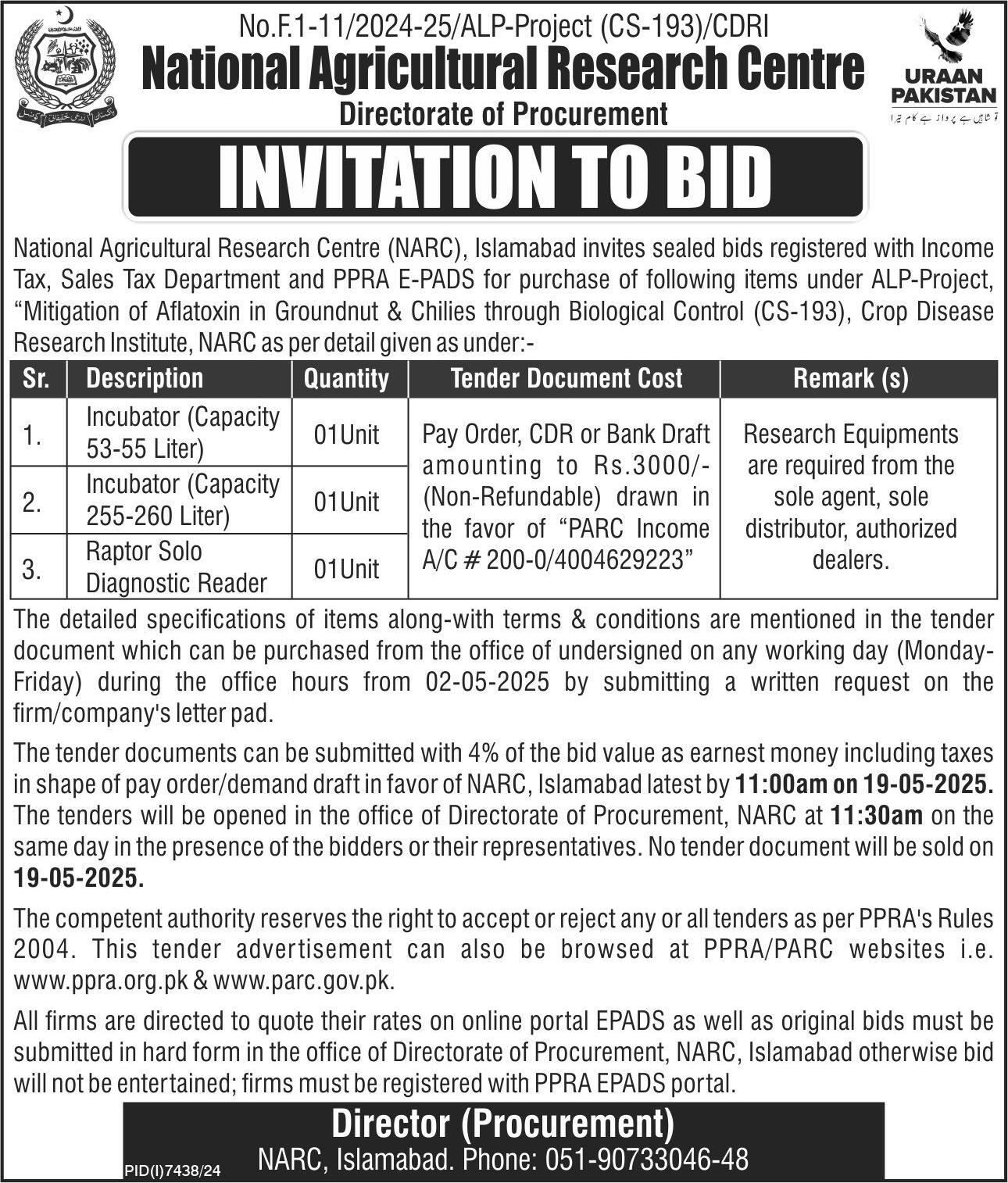 No.F.1-11/2024-25/ALP-Project (CS-193)/CDRI
National Agricultural Research Centre
Directorate of Procurement

URAAN PAKISTAN
تو شاہیں ہے پرواز ہے کام تیرا

INVITATION TO BID

National Agricultural Research Centre (NARC), Islamabad invites sealed bids registered with Income Tax, Sales Tax Department and PPRA E-PADS for purchase of following items under ALP-Project, "Mitigation of Aflatoxin in Groundnut & Chilies through Biological Control (CS-193), Crop Disease Research Institute, NARC as per detail given as under:-

| Sr. | Description | Quantity | Tender Document Cost | Remark (s) |
|---|---|---|---|---|
| 1. | Incubator (Capacity 53-55 Liter) | 01Unit | Pay Order, CDR or Bank Draft amounting to Rs.3000/- (Non-Refundable) drawn in the favor of "PARC Income A/C # 200-0/4004629223" | Research Equipments are required from the sole agent, sole distributor, authorized dealers. |
| 2. | Incubator (Capacity 255-260 Liter) | 01Unit | | |
| 3. | Raptor Solo Diagnostic Reader | 01Unit | | |

The detailed specifications of items along-with terms & conditions are mentioned in the tender document which can be purchased from the office of undersigned on any working day (Monday-Friday) during the office hours from 02-05-2025 by submitting a written request on the firm/company's letter pad.

The tender documents can be submitted with 4% of the bid value as earnest money including taxes in shape of pay order/demand draft in favor of NARC, Islamabad latest by 11:00am on 19-05-2025. The tenders will be opened in the office of Directorate of Procurement, NARC at 11:30am on the same day in the presence of the bidders or their representatives. No tender document will be sold on 19-05-2025.

The competent authority reserves the right to accept or reject any or all tenders as per PPRA's Rules 2004. This tender advertisement can also be browsed at PPRA/PARC websites i.e. www.ppra.org.pk & www.parc.gov.pk.

All firms are directed to quote their rates on online portal EPADS as well as original bids must be submitted in hard form in the office of Directorate of Procurement, NARC, Islamabad otherwise bid will not be entertained; firms must be registered with PPRA EPADS portal.

Director (Procurement)
NARC, Islamabad. Phone: 051-90733046-48

PID(I)7438/24